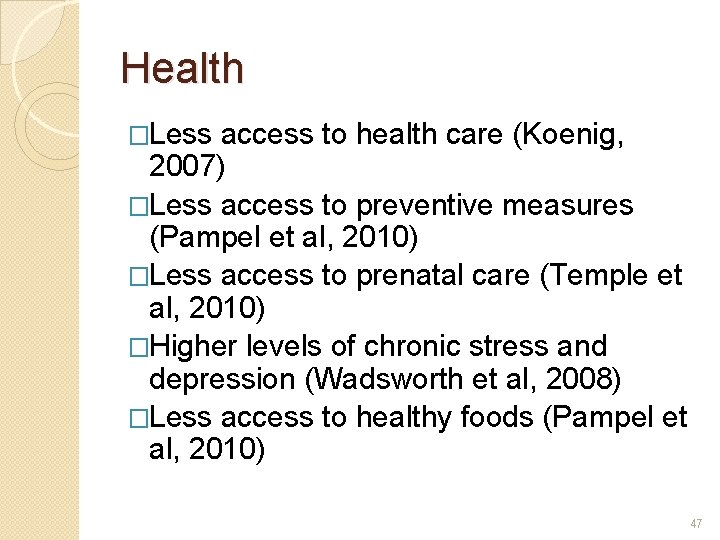 Health

□Less access to health care (Koenig, 2007)

□Less access to preventive measures (Pampel et al, 2010)

□Less access to prenatal care (Temple et al, 2010)

□Higher levels of chronic stress and depression (Wadsworth et al, 2008)

□Less access to healthy foods (Pampel et al, 2010)

47